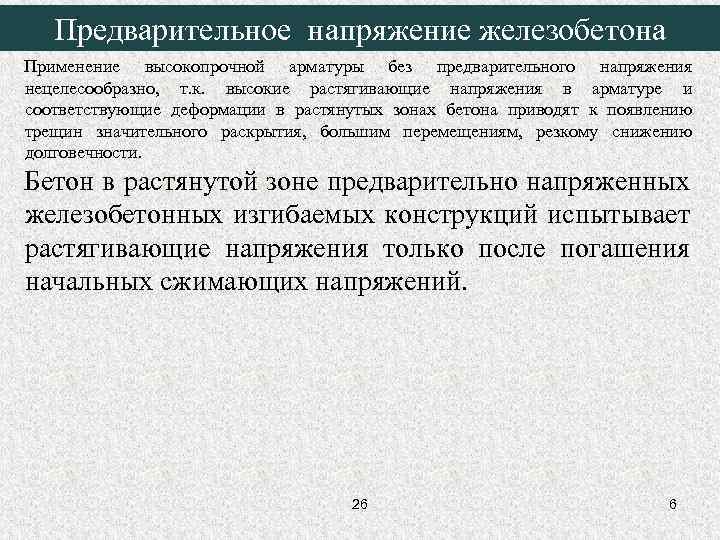 Предварительное напряжение железобетона

Применение высокопрочной арматуры без предварительного напряжения нецелесообразно, т.к. высокие растягивающие напряжения в арматуре и соответствующие деформации в растянутых зонах бетона приводят к появлению трещин значительного раскрытия, большим перемещениям, резкому снижению долговечности.

Бетон в растянутой зоне предварительно напряженных железобетонных изгибаемых конструкций испытывает растягивающие напряжения только после погашения начальных сжимающих напряжений.

26

6